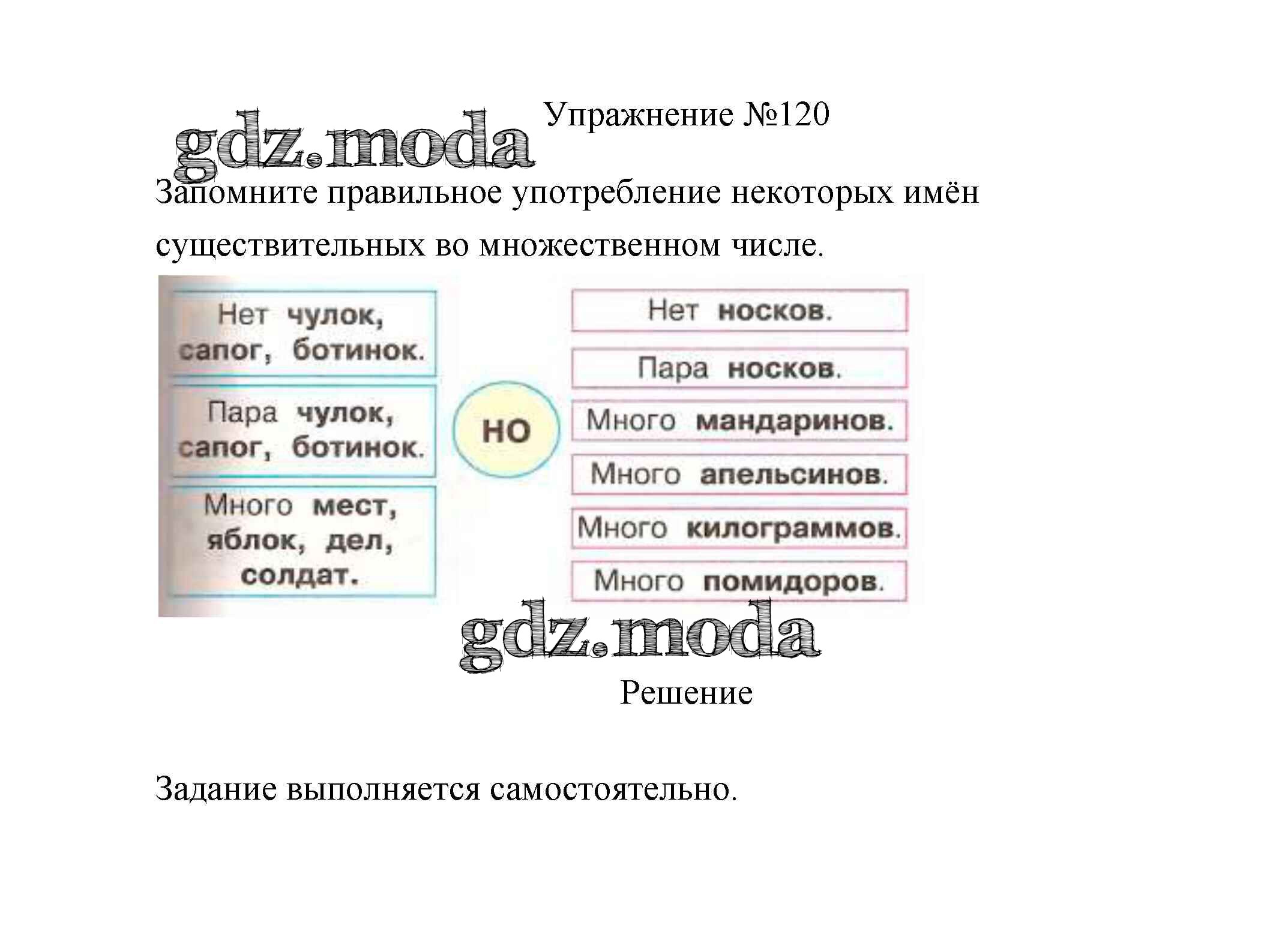 Упражнение №120

gdz.moda

Запомните правильное употребление некоторых имён существительных во множественном числе.

Нет чулок, сапог, ботинок.

Пара чулок, сапог, ботинок.

Много мест, яблок, дел, солдат.

НО

Нет носков.

Пара носков.

Много мандаринов.

Много апельсинов.

Много килограммов.

Много помидоров.

gdz.moda

Решение

Задание выполняется самостоятельно.